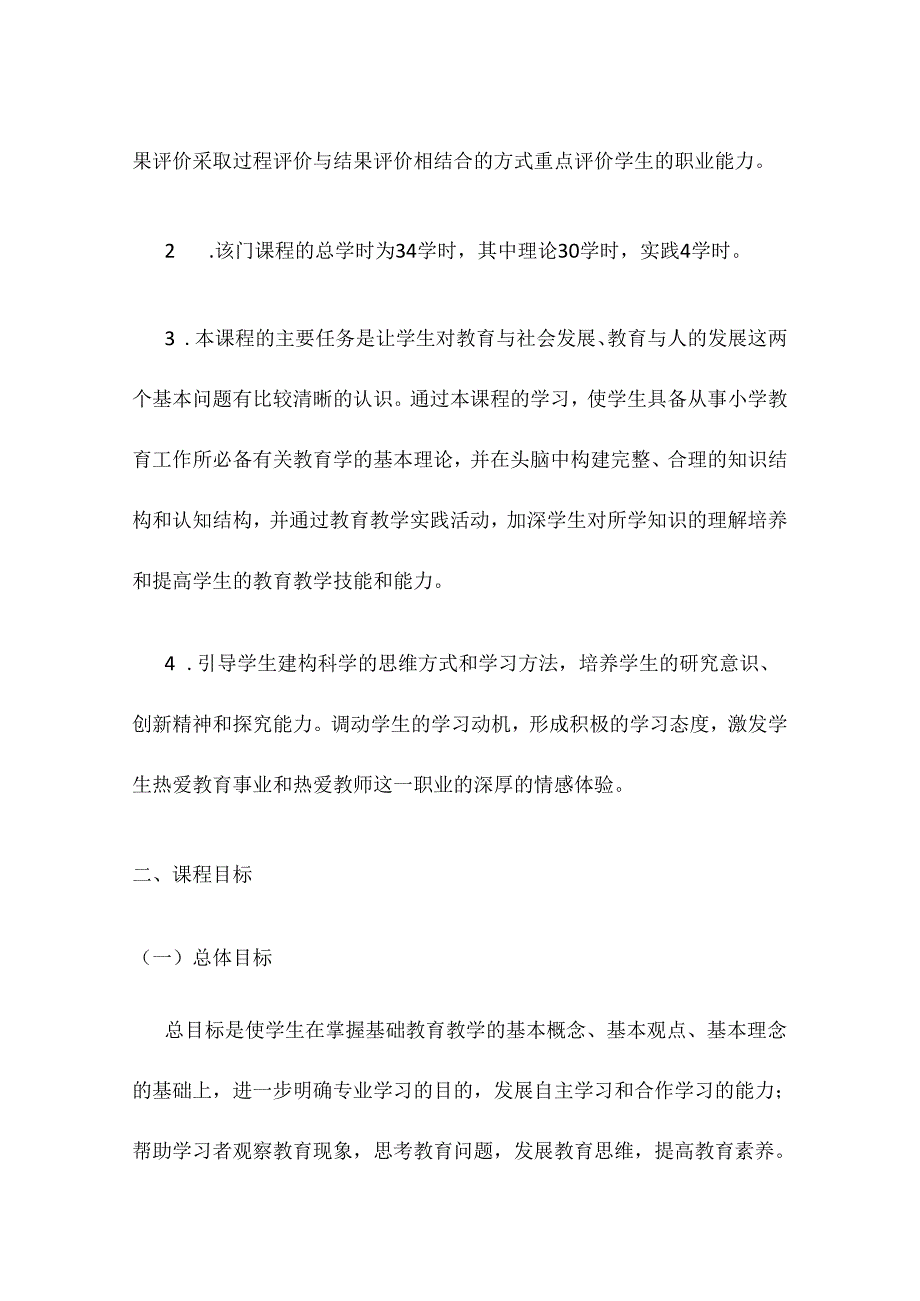 果评价采取过程评价与结果评价相结合的方式重点评价学生的职业能力。

2　.该门课程的总学时为34学时，其中理论30学时，实践4学时。

3．本课程的主要任务是让学生对教育与社会发展、教育与人的发展这两个基本问题有比较清晰的认识。通过本课程的学习，使学生具备从事小学教育工作所必备有关教育学的基本理论，并在头脑中构建完整、合理的知识结构和认知结构，并通过教育教学实践活动，加深学生对所学知识的理解培养和提高学生的教育教学技能和能力。

4．引导学生建构科学的思维方式和学习方法，培养学生的研究意识、创新精神和探究能力。调动学生的学习动机，形成积极的学习态度，激发学生热爱教育事业和热爱教师这一职业的深厚的情感体验。

二、课程目标

（一）总体目标

总目标是使学生在掌握基础教育教学的基本概念、基本观点、基本理念的基础上，进一步明确专业学习的目的，发展自主学习和合作学习的能力；帮助学习者观察教育现象，思考教育问题，发展教育思维，提高教育素养。